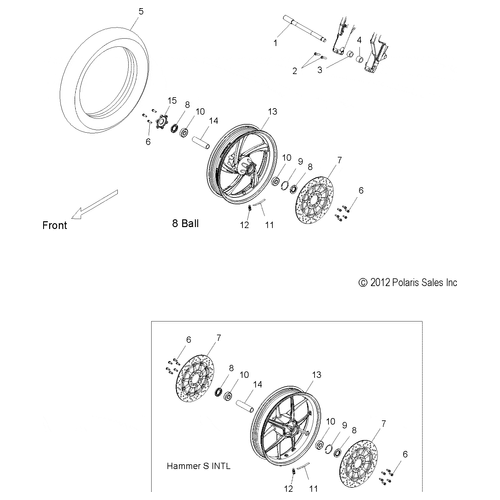 5

1

4

2 3

15 8 10

14

13

6

10 9 8

7

6

Front

8 Ball

12 11

© 2012 Polaris Sales Inc

6 7

8 10

14

13

10 9 8

7

6

Hammer S INTL

12 11